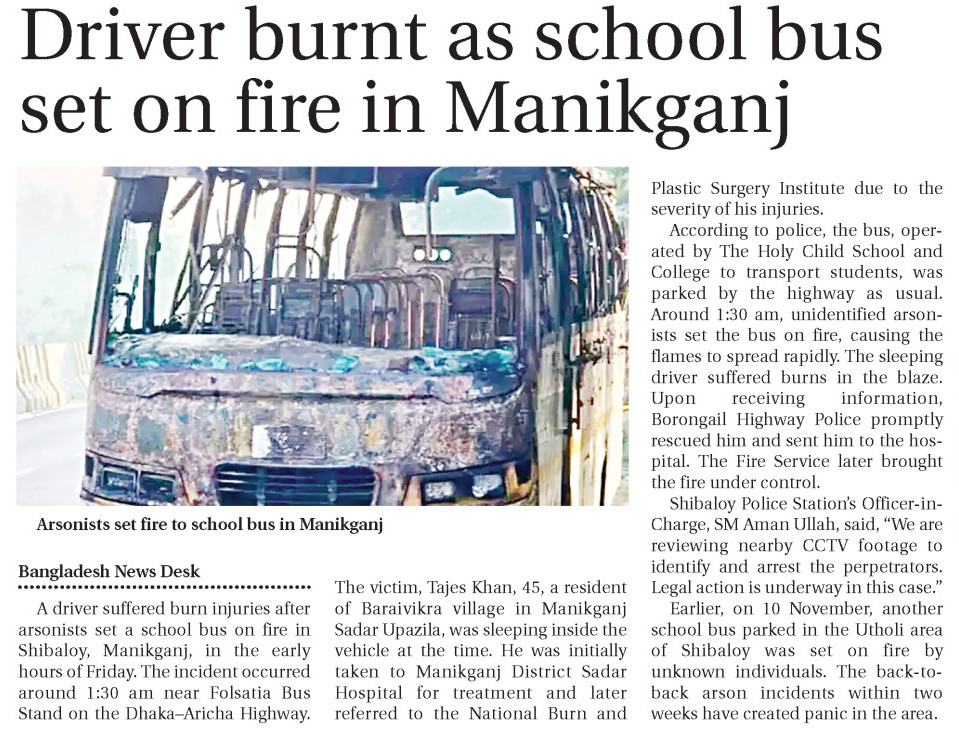 Driver burnt as school bus set on fire in Manikganj

Arsonists set fire to school bus in Manikganj

Bangladesh News Desk

A driver suffered burn injuries after arsonists set a school bus on fire in Shibaloy, Manikganj, in the early hours of Friday. The incident occurred around 1:30 am near Folsatia Bus Stand on the Dhaka–Aricha Highway.

The victim, Tajes Khan, 45, a resident of Baraivikra village in Manikganj Sadar Upazila, was sleeping inside the vehicle at the time. He was initially taken to Manikganj District Sadar Hospital for treatment and later referred to the National Burn and Plastic Surgery Institute due to the severity of his injuries.

According to police, the bus, operated by The Holy Child School and College to transport students, was parked by the highway as usual. Around 1:30 am, unidentified arsonists set the bus on fire, causing the flames to spread rapidly. The sleeping driver suffered burns in the blaze. Upon receiving information, Borongail Highway Police promptly rescued him and sent him to the hospital. The Fire Service later brought the fire under control.

Shibaloy Police Station's Officer-in-Charge, SM Aman Ullah, said, "We are reviewing nearby CCTV footage to identify and arrest the perpetrators. Legal action is underway in this case."

Earlier, on 10 November, another school bus parked in the Utholi area of Shibaloy was set on fire by unknown individuals. The back-to-back arson incidents within two weeks have created panic in the area.